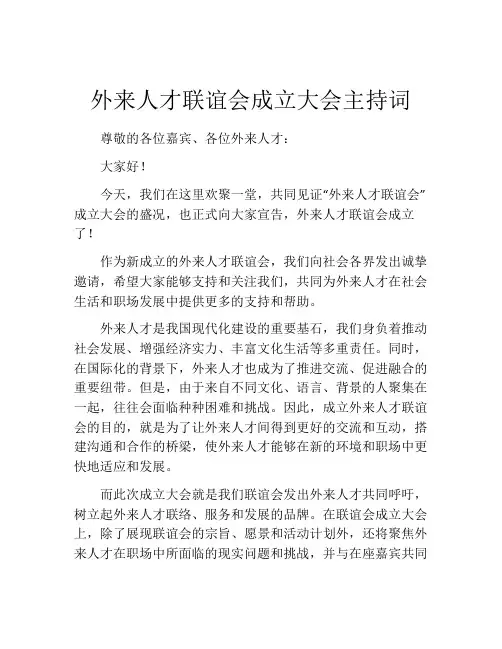 外来人才联谊会成立大会主持词

尊敬的各位嘉宾、各位外来人才：

大家好！

今天，我们在这里欢聚一堂，共同见证“外来人才联谊会”成立大会的盛况，也正式向大家宣告，外来人才联谊会成立了！

作为新成立的外来人才联谊会，我们向社会各界发出诚挚邀请，希望大家能够支持和关注我们，共同为外来人才在社会生活和职场发展中提供更多的支持和帮助。

外来人才是我国现代化建设的重要基石，我们身负着推动社会发展、增强经济实力、丰富文化生活等多重责任。同时，在国际化的背景下，外来人才也成为了推进交流、促进融合的重要纽带。但是，由于来自不同文化、语言、背景的人聚集在一起，往往会面临种种困难和挑战。因此，成立外来人才联谊会的目的，就是为了让外来人才间得到更好的交流和互动，搭建沟通和合作的桥梁，使外来人才能够在新的环境和职场中更快地适应和发展。

而此次成立大会就是我们联谊会发出外来人才共同呼吁，树立起外来人才联络、服务和发展的品牌。在联谊会成立大会上，除了展现联谊会的宗旨、愿景和活动计划外，还将聚焦外来人才在职场中所面临的现实问题和挑战，并与在座嘉宾共同